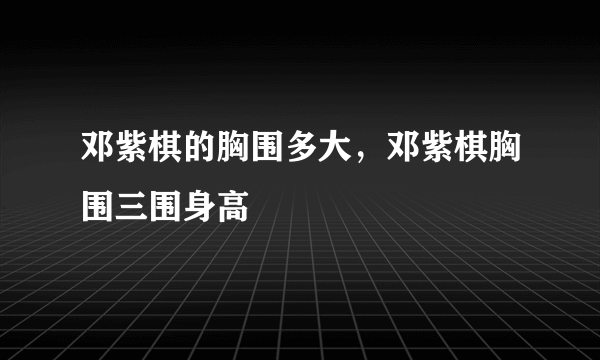 邓紫棋的胸围多大，邓紫棋胸围三围身高